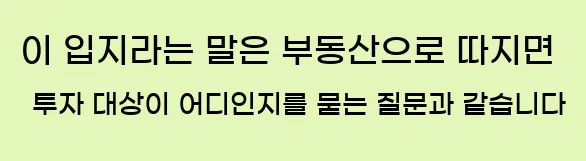 이 입지라는 말은 부동산으로 따지면

투자 대상이 어디인지를 묻는 질문과 같습니다